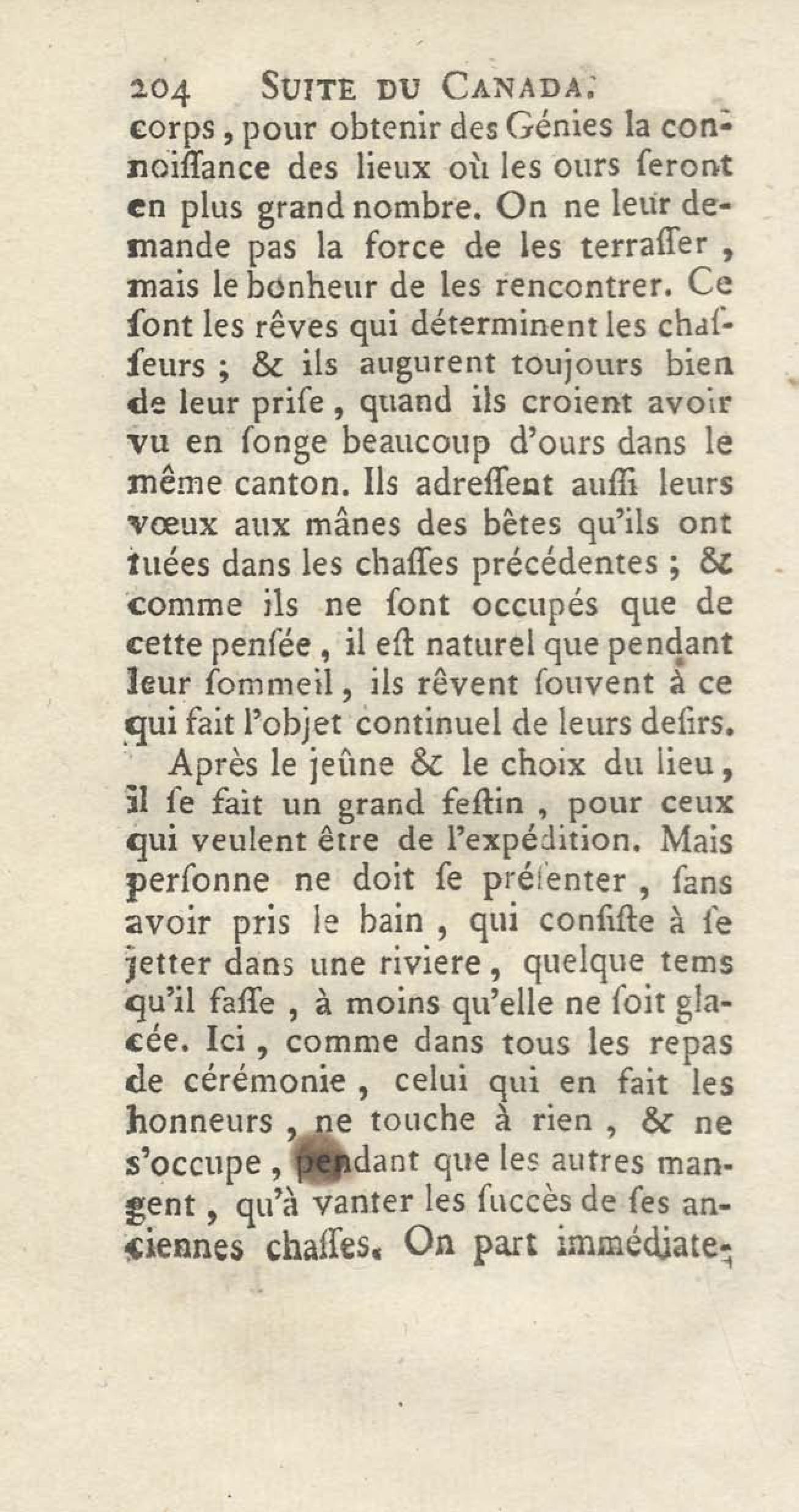 204 SUITE DU CANADA.

corps, pour obtenir des Génies la connoiſſance des lieux où les ours ſeront en plus grand nombre. On ne leur demande pas la force de les terraſſer, mais le bonheur de les rencontrer. Ce ſont les rêves qui déterminent les chaſſeurs ; & ils augurent toujours bien de leur priſe, quand ils croient avoir vu en ſonge beaucoup d'ours dans le même canton. Ils adreſſent auſſi leurs vœux aux mânes des bêtes qu'ils ont tuées dans les chaſſes précédentes ; & comme ils ne ſont occupés que de cette penſée, il eſt naturel que pendant leur ſommeil, ils rêvent ſouvent à ce qui fait l'objet continuel de leurs deſirs.

Après le jeûne & le choix du lieu, il ſe fait un grand feſtin, pour ceux qui veulent être de l'expédition. Mais perſonne ne doit ſe préſenter, ſans avoir pris le bain, qui conſiſte à ſe jetter dans une riviere, quelque tems qu'il faſſe, à moins qu'elle ne ſoit glacée. Ici, comme dans tous les repas de cérémonie, celui qui en fait les honneurs, ne touche à rien, & ne s'occupe, pendant que les autres mangent, qu'à vanter les ſuccès de ſes anciennes chaſſes. On part immédiate-